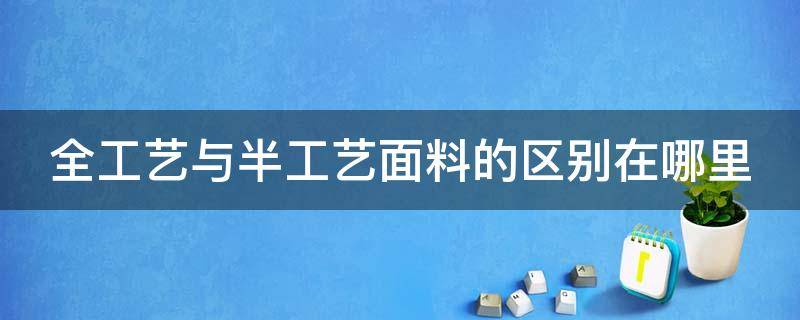 全工艺与半工艺面料的区别在哪里